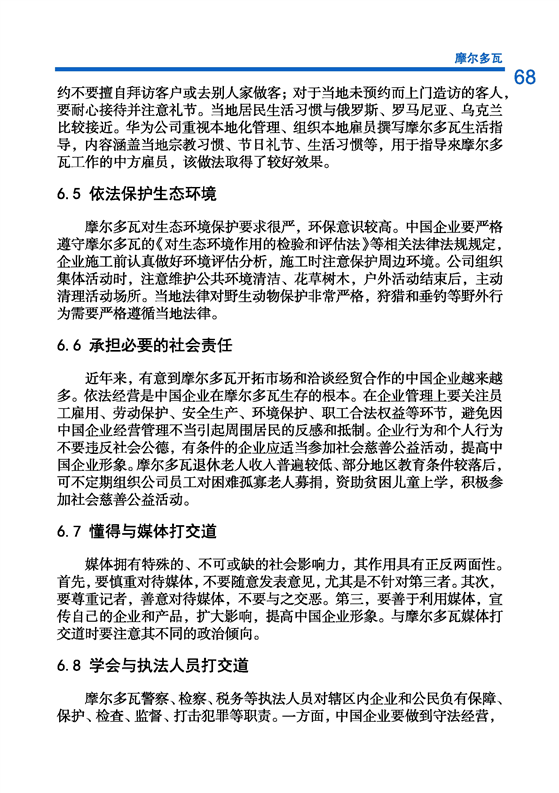 摩尔多瓦

68

约不要擅自拜访客户或去别人家做客；对于当地未预约而上门造访的客人，要耐心接待并注意礼节。当地居民生活习惯与俄罗斯、罗马尼亚、乌克兰比较接近。华为公司重视本地化管理、组织本地雇员撰写摩尔多瓦生活指导，内容涵盖当地宗教习惯、节日礼节、生活习惯等，用于指导来摩尔多瓦工作的中方雇员，该做法取得了较好效果。

6.5 依法保护生态环境

摩尔多瓦对生态环境保护要求很严，环保意识较高。中国企业要严格遵守摩尔多瓦的《对生态环境作用的检验和评估法》等相关法律法规规定，企业施工前认真做好环境评估分析，施工时注意保护周边环境。公司组织集体活动时，注意维护公共环境清洁、花草树木，户外活动结束后，主动清理活动场所。当地法律对野生动物保护非常严格，狩猎和垂钓等野外行为需要严格遵循当地法律。

6.6 承担必要的社会责任

近年来，有意到摩尔多瓦开拓市场和洽谈经贸合作的中国企业越来越多。依法经营是中国企业在摩尔多瓦生存的根本。在企业管理上要关注员工雇用、劳动保护、安全生产、环境保护、职工合法权益等环节，避免因中国企业经营管理不当引起周围居民的反感和抵制。企业行为和个人行为不要违反社会公德，有条件的企业应适当参加社会慈善公益活动，提高中国企业形象。摩尔多瓦退休老人收入普遍较低、部分地区教育条件较落后，可不定期组织公司员工对困难孤寡老人募捐，资助贫困儿童上学，积极参加社会慈善公益活动。

6.7 懂得与媒体打交道

媒体拥有特殊的、不可或缺的社会影响力，其作用具有正反两面性。首先，要慎重对待媒体，不要随意发表意见，尤其是不针对第三者。其次，要尊重记者，善意对待媒体，不要与之交恶。第三，要善于利用媒体，宣传自己的企业和产品，扩大影响，提高中国企业形象。与摩尔多瓦媒体打交道时要注意其不同的政治倾向。

6.8 学会与执法人员打交道

摩尔多瓦警察、检察、税务等执法人员对辖区内企业和公民负有保障、保护、检查、监督、打击犯罪等职责。一方面，中国企业要做到守法经营，